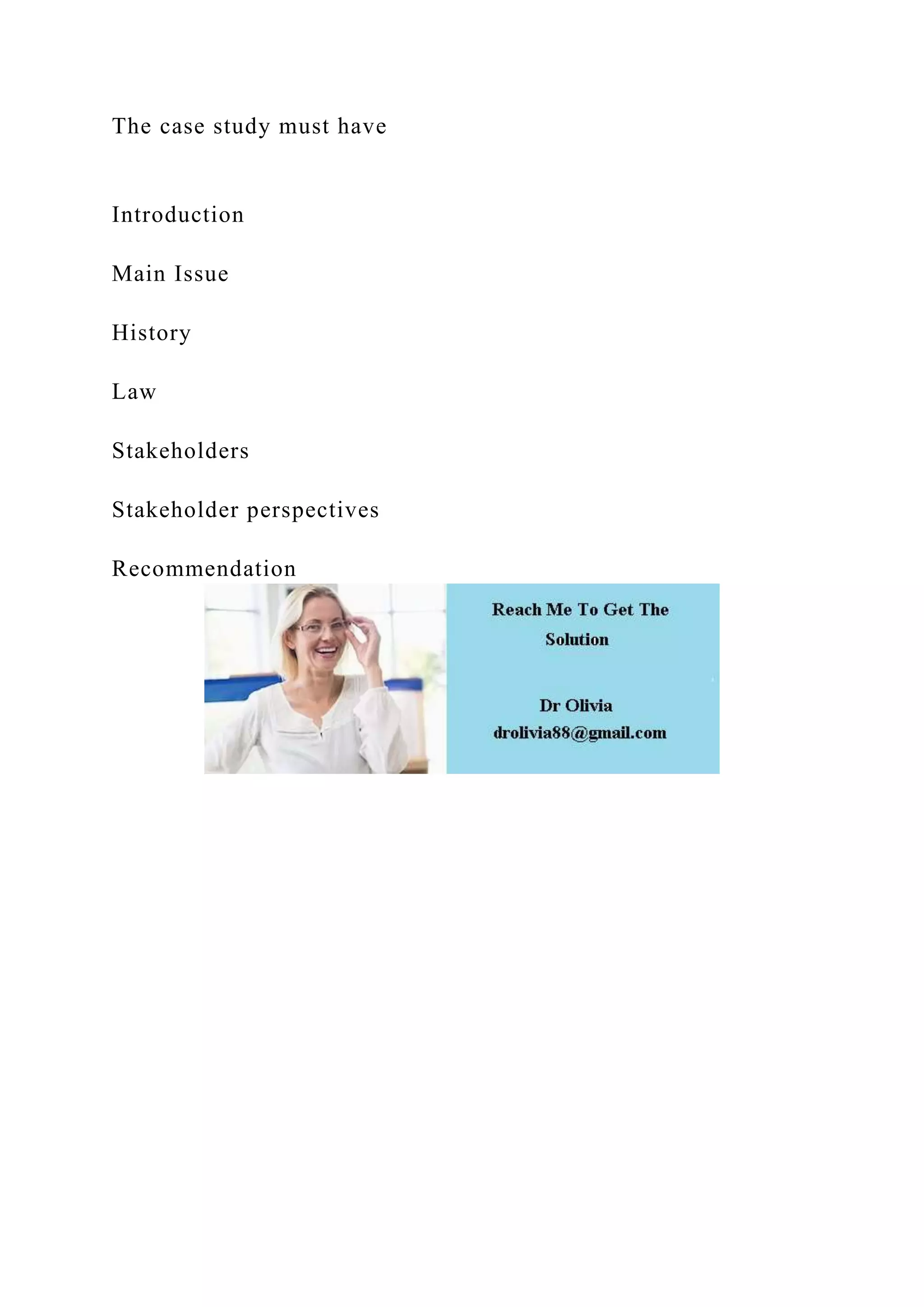 The case study must have

Introduction

Main Issue

History

Law

Stakeholders

Stakeholder perspectives

Recommendation

Reach Me To Get The Solution

Dr Olivia
drolivia88@gmail.com